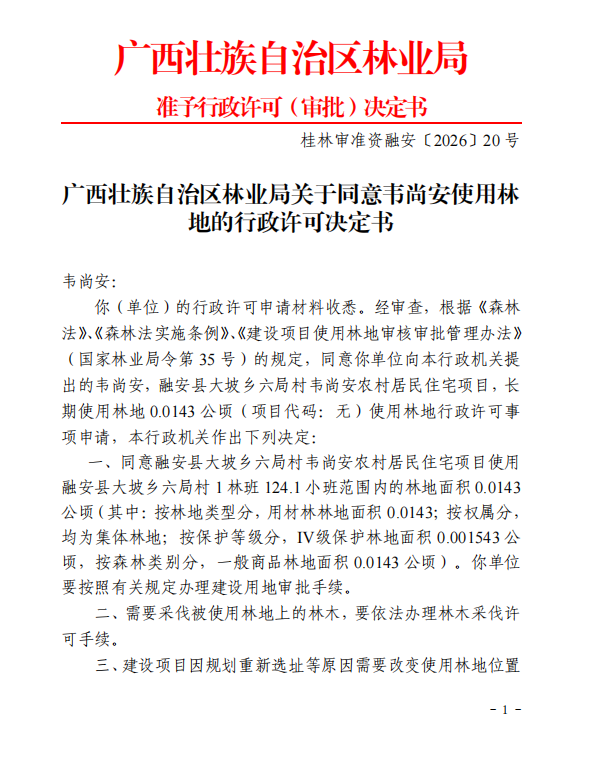 广西壮族自治区林业局

准予行政许可（审批）决定书

桂林审准资融安〔2026〕20号

广西壮族自治区林业局关于同意韦尚安使用林地的行政许可决定书

韦尚安:

你（单位）的行政许可申请材料收悉。经审查，根据《森林法》、《森林法实施条例》、《建设项目使用林地审核审批管理办法》（国家林业局令第35号）的规定，同意你单位向本行政机关提出的韦尚安，融安县大坡乡六局村韦尚安农村居民住宅项目，长期使用林地0.0143公顷（项目代码：无）使用林地行政许可事项申请，本行政机关作出下列决定:

一、同意融安县大坡乡六局村韦尚安农村居民住宅项目使用融安县大坡乡六局村1林班124.1小班范围内的林地面积0.0143公顷（其中：按林地类型分，用材林林地面积0.0143；按权属分，均为集体林地；按保护等级分，IV级保护林地面积0.001543公顷，按森林类别分，一般商品林地面积0.0143公顷）。你单位要按照有关规定办理建设用地审批手续。

二、需要采伐被使用林地上的林木，要依法办理林木采伐许可手续。

三、建设项目因规划重新选址等原因需要改变使用林地位置

- 1 -